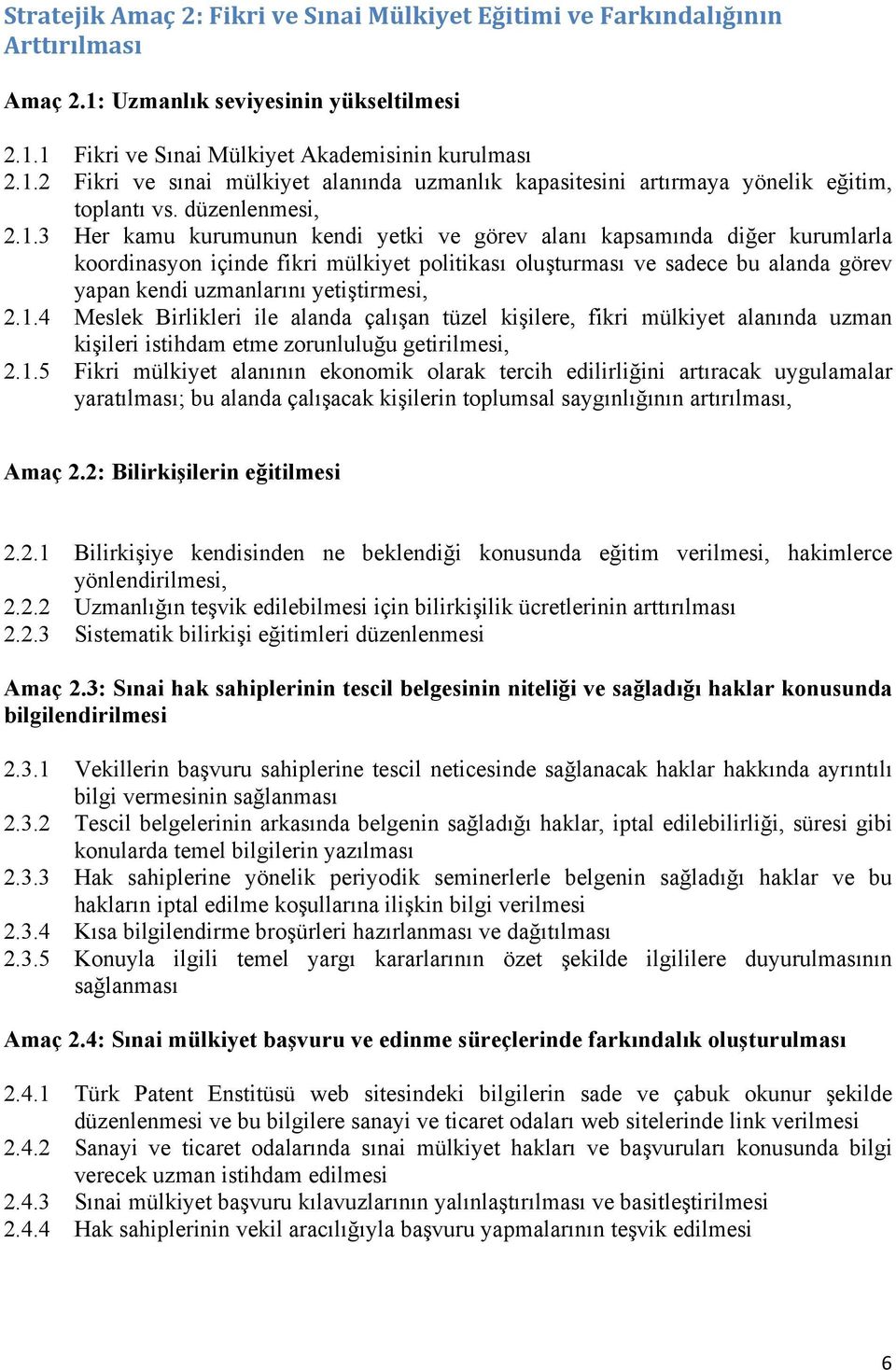 Stratejik Amaç 2: Fikri ve Sınai Mülkiyet Eğitimi ve Farkındalığının Arttırılması

Amaç 2.1: Uzmanlık seviyesinin yükseltilmesi

2.1.1 Fikri ve Sınai Mülkiyet Akademisinin kurulması
2.1.2 Fikri ve sınai mülkiyet alanında uzmanlık kapasitesini artırmaya yönelik eğitim, toplantı vs. düzenlenmesi,
2.1.3 Her kamu kurumunun kendi yetki ve görev alanı kapsamında diğer kurumlarla koordinasyon içinde fikri mülkiyet politikası oluşturması ve sadece bu alanda görev yapan kendi uzmanlarını yetiştirmesi,
2.1.4 Meslek Birlikleri ile alanda çalışan tüzel kişilere, fikri mülkiyet alanında uzman kişileri istihdam etme zorunluluğu getirilmesi,
2.1.5 Fikri mülkiyet alanının ekonomik olarak tercih edilirliğini artıracak uygulamalar yaratılması; bu alanda çalışacak kişilerin toplumsal saygınlığının artırılması,

Amaç 2.2: Bilirkişilerin eğitilmesi

2.2.1 Bilirkişiye kendisinden ne beklendiği konusunda eğitim verilmesi, hakimlerce yönlendirilmesi,
2.2.2 Uzmanlığın teşvik edilebilmesi için bilirkişilik ücretlerinin arttırılması
2.2.3 Sistematik bilirkişi eğitimleri düzenlenmesi

Amaç 2.3: Sınai hak sahiplerinin tescil belgesinin niteliği ve sağladığı haklar konusunda bilgilendirilmesi

2.3.1 Vekillerin başvuru sahiplerine tescil neticesinde sağlanacak haklar hakkında ayrıntılı bilgi vermesinin sağlanması
2.3.2 Tescil belgelerinin arkasında belgenin sağladığı haklar, iptal edilebilirliği, süresi gibi konularda temel bilgilerin yazılması
2.3.3 Hak sahiplerine yönelik periyodik seminerlerle belgenin sağladığı haklar ve bu hakların iptal edilme koşullarına ilişkin bilgi verilmesi
2.3.4 Kısa bilgilendirme broşürleri hazırlanması ve dağıtılması
2.3.5 Konuyla ilgili temel yargı kararlarının özet şekilde ilgililere duyurulmasının sağlanması

Amaç 2.4: Sınai mülkiyet başvuru ve edinme süreçlerinde farkındalık oluşturulması

2.4.1 Türk Patent Enstitüsü web sitesindeki bilgilerin sade ve çabuk okunur şekilde düzenlenmesi ve bu bilgilere sanayi ve ticaret odaları web sitelerinde link verilmesi
2.4.2 Sanayi ve ticaret odalarında sınai mülkiyet hakları ve başvuruları konusunda bilgi verecek uzman istihdam edilmesi
2.4.3 Sınai mülkiyet başvuru kılavuzlarının yalınlaştırılması ve basitleştirilmesi
2.4.4 Hak sahiplerinin vekil aracılığıyla başvuru yapmalarının teşvik edilmesi

6